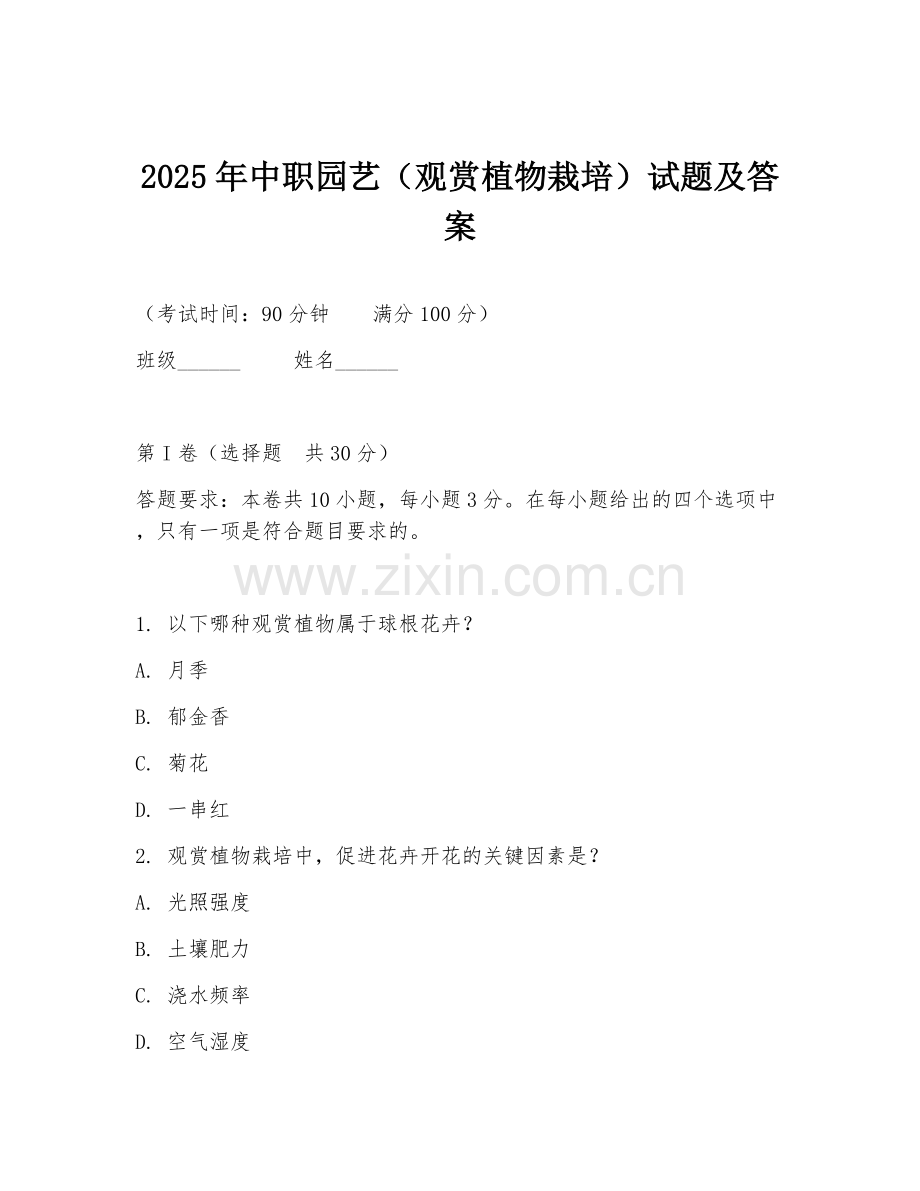 2025年中职园艺（观赏植物栽培）试题及答案

（考试时间：90分钟　　满分100分）

班级______　　姓名______

第I卷（选择题　共30分）

答题要求：本卷共10小题，每小题3分。在每小题给出的四个选项中，只有一项是符合题目要求的。

www.zixin.com.cn

1. 以下哪种观赏植物属于球根花卉？

A. 月季

B. 郁金香

C. 菊花

D. 一串红

2. 观赏植物栽培中，促进花卉开花的关键因素是？

A. 光照强度

B. 土壤肥力

C. 浇水频率

D. 空气湿度